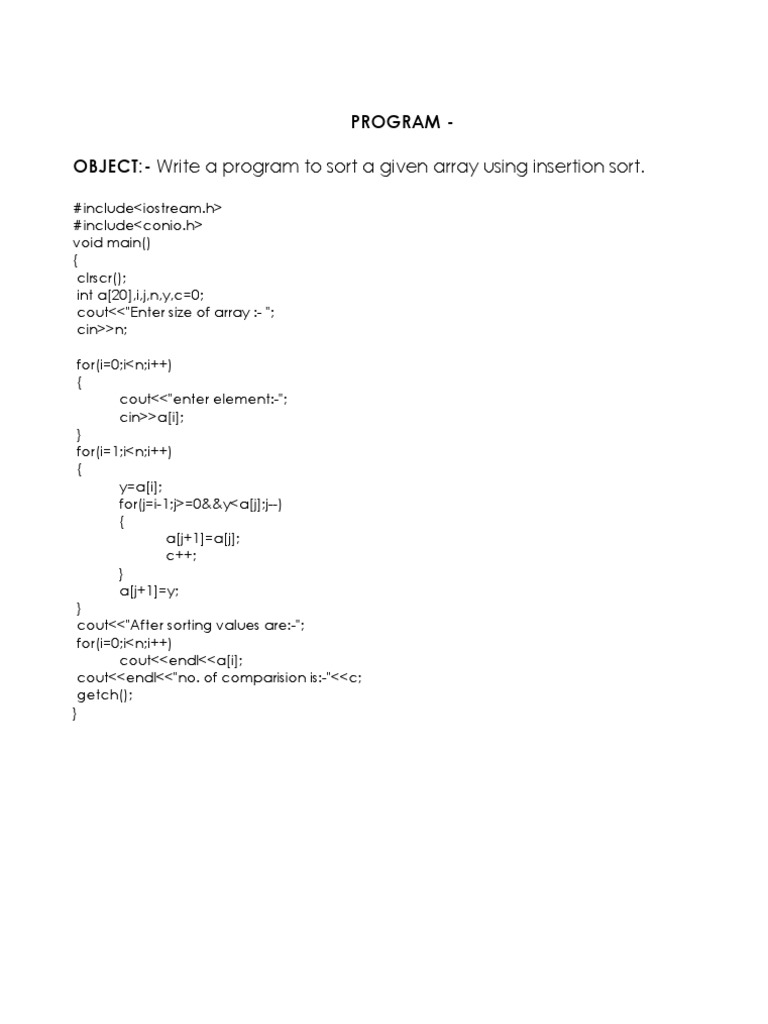 PROGRAM -

OBJECT:- Write a program to sort a given array using insertion sort.

#include<iostream.h>
#include<conio.h>
void main()
{
 clrscr();
 int a[20],i,j,n,y,c=0;
 cout<<"Enter size of array :- ";
 cin>>n;

 for(i=0;i<n;i++)
 {
 cout<<"enter element:-";
 cin>>a[i];
 }
 for(i=1;i<n;i++)
 {
 y=a[i];
 for(j=i-1;j>=0&&y<a[j];j--)
 {
 a[j+1]=a[j];
 c++;
 }
 a[j+1]=y;
 }
 cout<<"After sorting values are:-";
 for(i=0;i<n;i++)
 cout<<endl<<a[i];
 cout<<endl<<"no. of comparision is:-"<<c;
 getch();
}